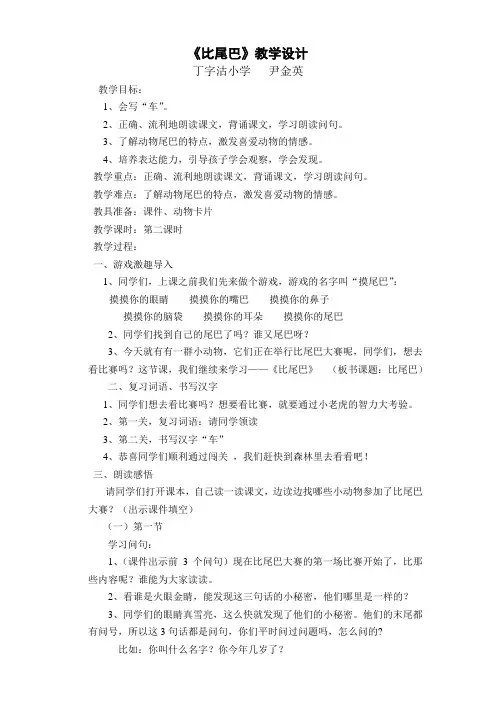 《比尾巴》教学设计
丁字沽小学　尹金英

教学目标：

1、会写“车”。

2、正确、流利地朗读课文，背诵课文，学习朗读问句。

3、了解动物尾巴的特点，激发喜爱动物的情感。

4、培养表达能力，引导孩子学会观察，学会发现。

教学重点：正确、流利地朗读课文，背诵课文，学习朗读问句。

教学难点：了解动物尾巴的特点，激发喜爱动物的情感。

教具准备：课件、动物卡片

教学课时：第二课时

教学过程：

一、游戏激趣导入

1、同学们，上课之前我们先来做个游戏，游戏的名字叫“摸尾巴”：

摸摸你的眼睛　摸摸你的嘴巴　摸摸你的鼻子

摸摸你的脑袋　摸摸你的耳朵　摸摸你的尾巴

2、同学们找到自己的尾巴了吗？谁又尾巴呀？

3、今天就有有一群小动物，它们正在举行比尾巴大赛呢，同学们，想去看比赛吗？这节课，我们继续来学习——《比尾巴》　（板书课题：比尾巴）

二、复习词语、书写汉字

1、同学们想去看比赛吗？想要看比赛，就要通过小老虎的智力大考验。

2、第一关，复习词语：请同学领读

3、第二关，书写汉字“车”

4、恭喜同学们顺利通过闯关，我们赶快到森林里去看看吧！

三、朗读感悟

请同学们打开课本，自己读一读课文，边读边找哪些小动物参加了比尾巴大赛？（出示课件填空）

（一）第一节

学习问句：

1、（课件出示前 3 个问句）现在比尾巴大赛的第一场比赛开始了，比那些内容呢？谁能为大家读读。

2、看谁是火眼金睛，能发现这三句话的小秘密，他们哪里是一样的？

3、同学们的眼睛真雪亮，这么快就发现了他们的小秘密。他们的末尾都有问号，所以这 3 句话都是问句，你们平时问过问题吗，怎么问的？

比如：你叫什么名字？你今年几岁了？